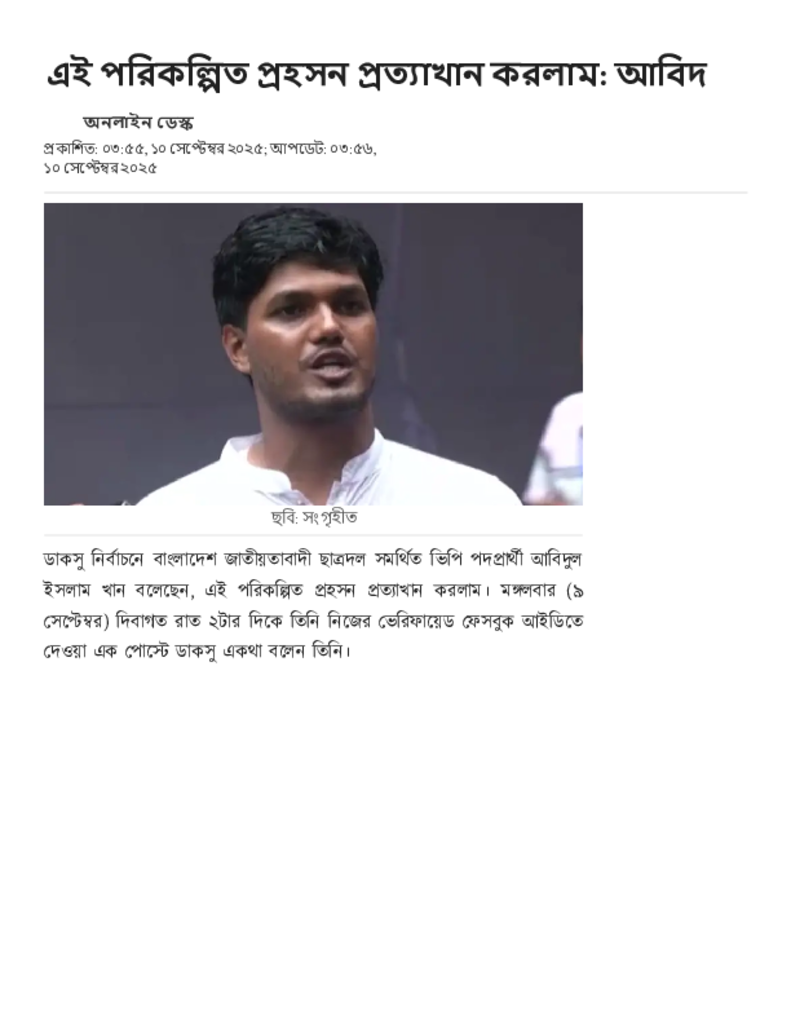 এই পরিকল্পিত প্রহসন প্রত্যাখান করলাম: আবিদ

অনলাইন ডেস্ক

প্রকাশিত: ০৩:৫৫, ১০ সেপ্টেম্বর ২০২৫; আপডেট: ০৩:৫৬, ১০ সেপ্টেম্বর ২০২৫

ছবি: সংগৃহীত

ডাকসু নির্বাচনে বাংলাদেশ জাতীয়তাবাদী ছাত্রদল সমর্থিত ভিপি পদপ্রার্থী আবিদুল ইসলাম খান বলেছেন, এই পরিকল্পিত প্রহসন প্রত্যাখান করলাম। মঙ্গলবার (৯ সেপ্টেম্বর) দিবাগত রাত ২টার দিকে তিনি নিজের ভেরিফায়েড ফেসবুক আইডিতে দেওয়া এক পোস্টে ডাকসু একথা বলেন তিনি।